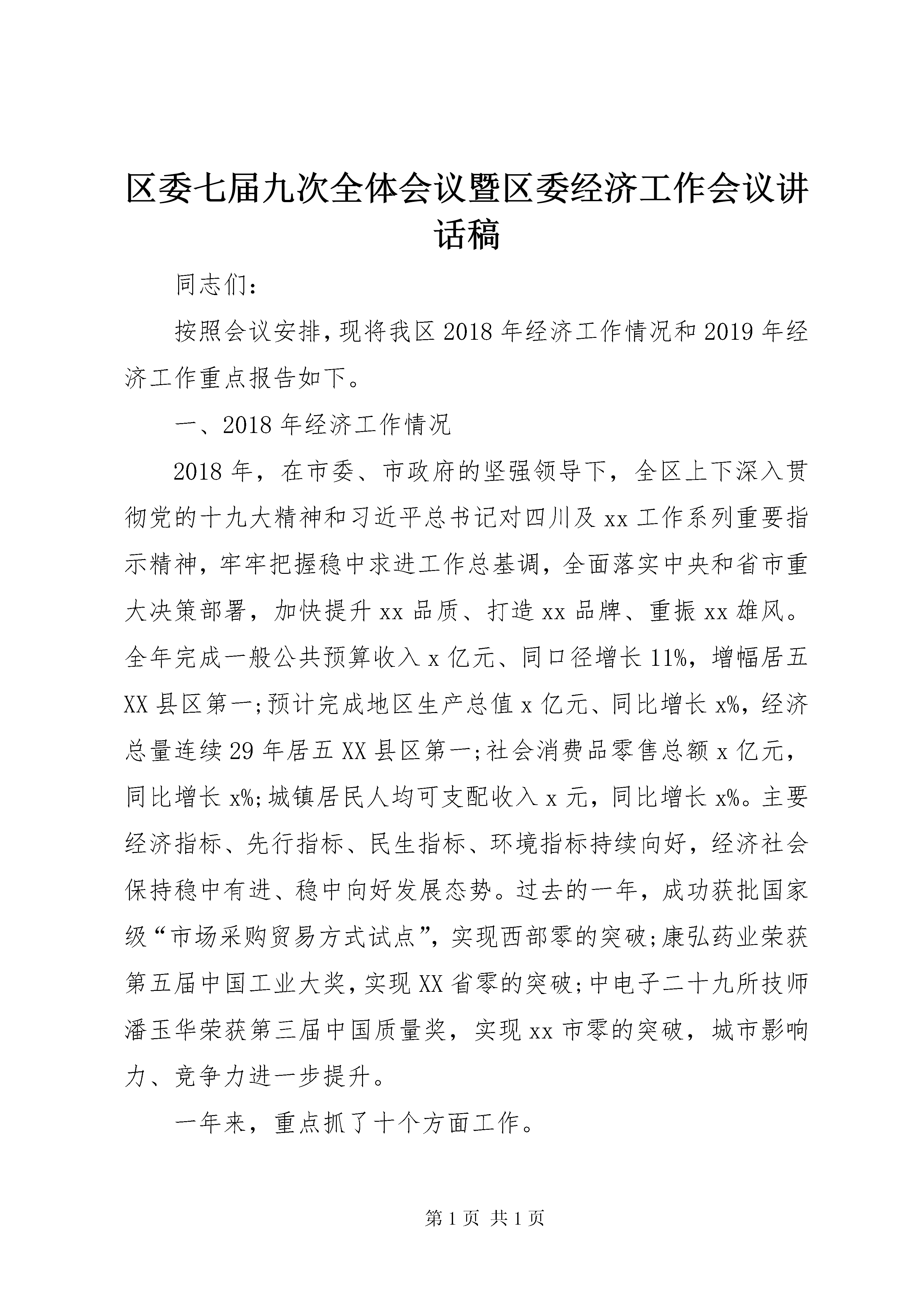 区委七届九次全体会议暨区委经济工作会议讲话稿

同志们：

按照会议安排，现将我区2018年经济工作情况和2019年经济工作重点报告如下。

一、2018年经济工作情况

2018年，在市委、市政府的坚强领导下，全区上下深入贯彻党的十九大精神和习近平总书记对四川及xx工作系列重要指示精神，牢牢把握稳中求进工作总基调，全面落实中央和省市重大决策部署，加快提升xx品质、打造xx品牌、重振xx雄风。全年完成一般公共预算收入x亿元、同口径增长11%，增幅居五XX县区第一;预计完成地区生产总值x亿元、同比增长x%，经济总量连续29年居五XX县区第一;社会消费品零售总额x亿元，同比增长x%;城镇居民人均可支配收入x元，同比增长x%。主要经济指标、先行指标、民生指标、环境指标持续向好，经济社会保持稳中有进、稳中向好发展态势。过去的一年，成功获批国家级“市场采购贸易方式试点”，实现西部零的突破;康弘药业荣获第五届中国工业大奖，实现XX省零的突破;中电子二十九所技师潘玉华荣获第三届中国质量奖，实现xx市零的突破，城市影响力、竞争力进一步提升。

一年来，重点抓了十个方面工作。

第1页 共1页